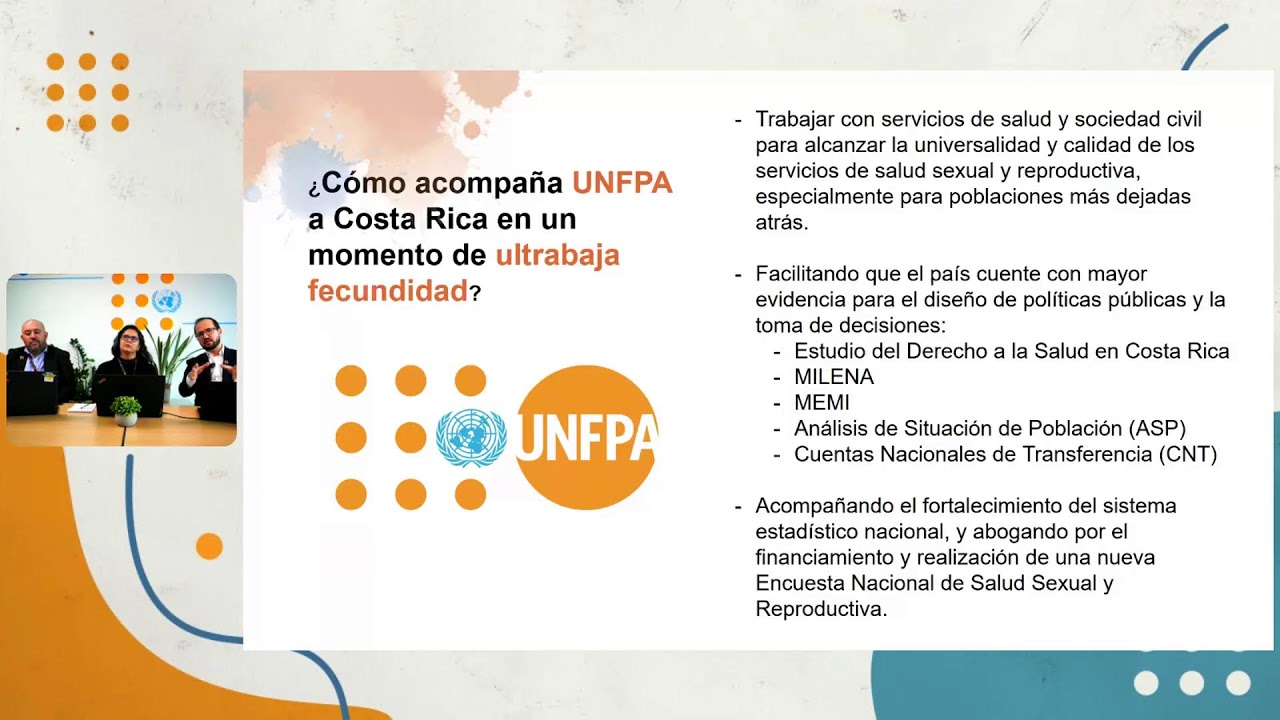 ¿Cómo acompaña UNFPA a Costa Rica en un momento de ultrabaja fecundidad?

UNFPA

- Trabajar con servicios de salud y sociedad civil para alcanzar la universalidad y calidad de los servicios de salud sexual y reproductiva, especialmente para poblaciones más dejadas atrás.

- Facilitando que el país cuente con mayor evidencia para el diseño de políticas públicas y la toma de decisiones:
  - Estudio del Derecho a la Salud en Costa Rica
  - MILENA
  - MEMI
  - Análisis de Situación de Población (ASP)
  - Cuentas Nacionales de Transferencia (CNT)

- Acompañando el fortalecimiento del sistema estadístico nacional, y abogando por el financiamiento y realización de una nueva Encuesta Nacional de Salud Sexual y Reproductiva.